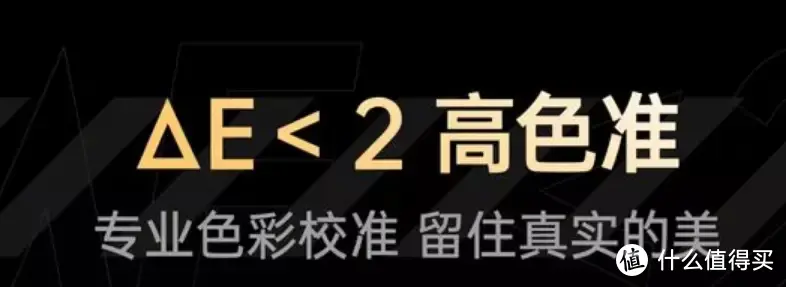 $\Delta E < 2$ 高色准

专业色彩校准 留住真实的美

值 什么值得买